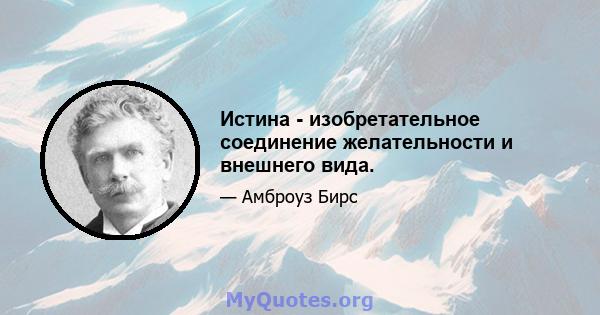 Истина - изобретательное соединение желательности и внешнего вида.

— Амброуз Бирс

MyQuotes.org